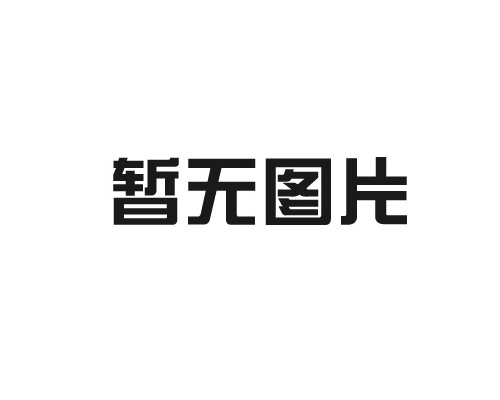 暂无图片